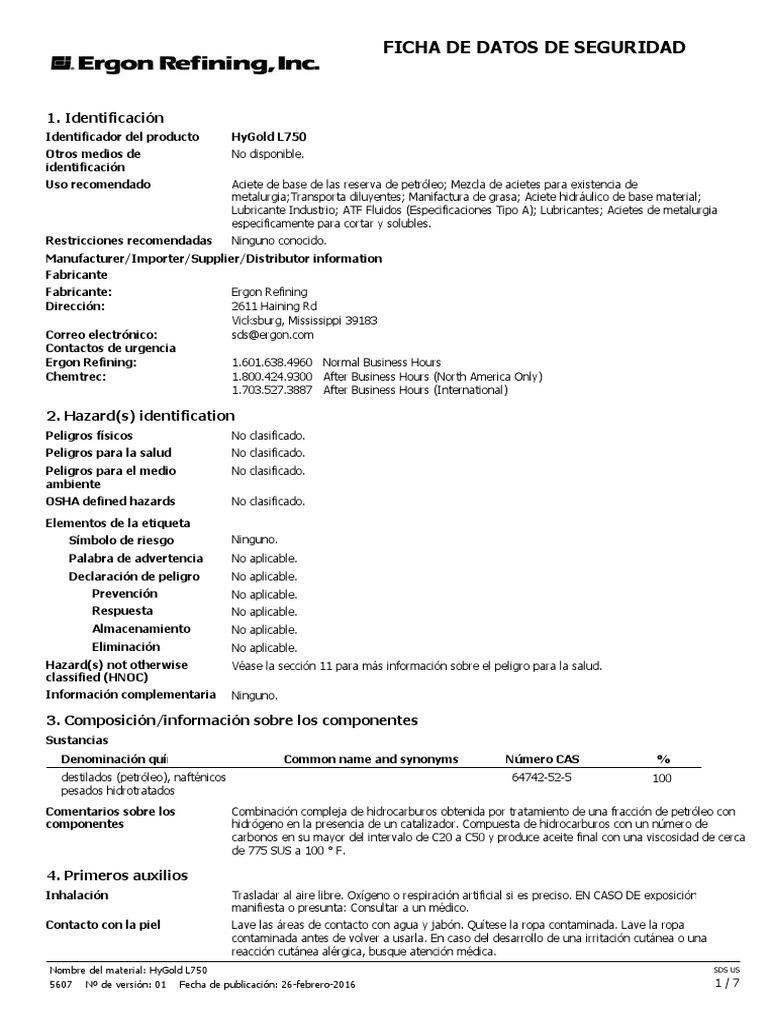 Ergon Refining, Inc.

FICHA DE DATOS DE SEGURIDAD

1. Identificación

Identificador del producto HyGold L750

Otros medios de identificación No disponible.

Uso recomendado Aciete de base de las reserva de petróleo; Mezcla de acietes para existencia de metalurgia;Transporta diluyentes; Manifactura de grasa; Aciete hidráulico de base material; Lubricante Industrio; ATF Fluidos (Especificaciones Tipo A); Lubricantes; Acietes de metalurgia especificamente para cortar y solubles.

Restricciones recomendadas Ninguno conocido.

Manufacturer/Importer/Supplier/Distributor information

Fabricante

Fabricante: Ergon Refining

Dirección: 2611 Haining Rd
Vicksburg, Mississippi 39183

Correo electrónico: sds@ergon.com

Contactos de urgencia

Ergon Refining: 1.601.638.4960 Normal Business Hours

Chemtrec: 1.800.424.9300 After Business Hours (North America Only)
1.703.527.3887 After Business Hours (International)

2. Hazard(s) identification

Peligros físicos No clasificado.

Peligros para la salud No clasificado.

Peligros para el medio ambiente No clasificado.

OSHA defined hazards No clasificado.

Elementos de la etiqueta

Símbolo de riesgo Ninguno.

Palabra de advertencia No aplicable.

Declaración de peligro No aplicable.

Prevención No aplicable.

Respuesta No aplicable.

Almacenamiento No aplicable.

Eliminación No aplicable.

Hazard(s) not otherwise classified (HNOC) Véase la sección 11 para más información sobre el peligro para la salud.

Información complementaria Ninguno.

3. Composición/información sobre los componentes

Sustancias

| Denominación quí | Common name and synonyms | Número CAS | % |
|---|---|---|---|
| destilados (petróleo), nafténicos pesados hidrotratados | | 64742-52-5 | 100 |

Comentarios sobre los componentes Combinación compleja de hidrocarburos obtenida por tratamiento de una fracción de petróleo con hidrógeno en la presencia de un catalizador. Compuesta de hidrocarburos con un número de carbonos en su mayor del intervalo de C20 a C50 y produce aceite final con una viscosidad de cerca de 775 SUS a 100 ° F.

4. Primeros auxilios

Inhalación Trasladar al aire libre. Oxígeno o respiración artificial si es preciso. EN CASO DE exposición manifiesta o presunta: Consultar a un médico.

Contacto con la piel Lave las áreas de contacto con agua y jabón. Quítese la ropa contaminada. Lave la ropa contaminada antes de volver a usarla. En caso del desarrollo de una irritación cutánea o una reacción cutánea alérgica, busque atención médica.

Nombre del material: HyGold L750
5607 Nº de versión: 01 Fecha de publicación: 26-febrero-2016
SDS US
1 / 7